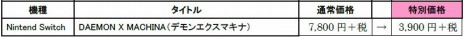 | 機種 | タイトル | 通常価格 |  | 特別価格 |
|---|---|---|---|---|
| Nintend Switch | DAEMON X MACHINA（デモンエクスマキナ） | 7,800 円＋税 | → | 3,900 円＋税 |